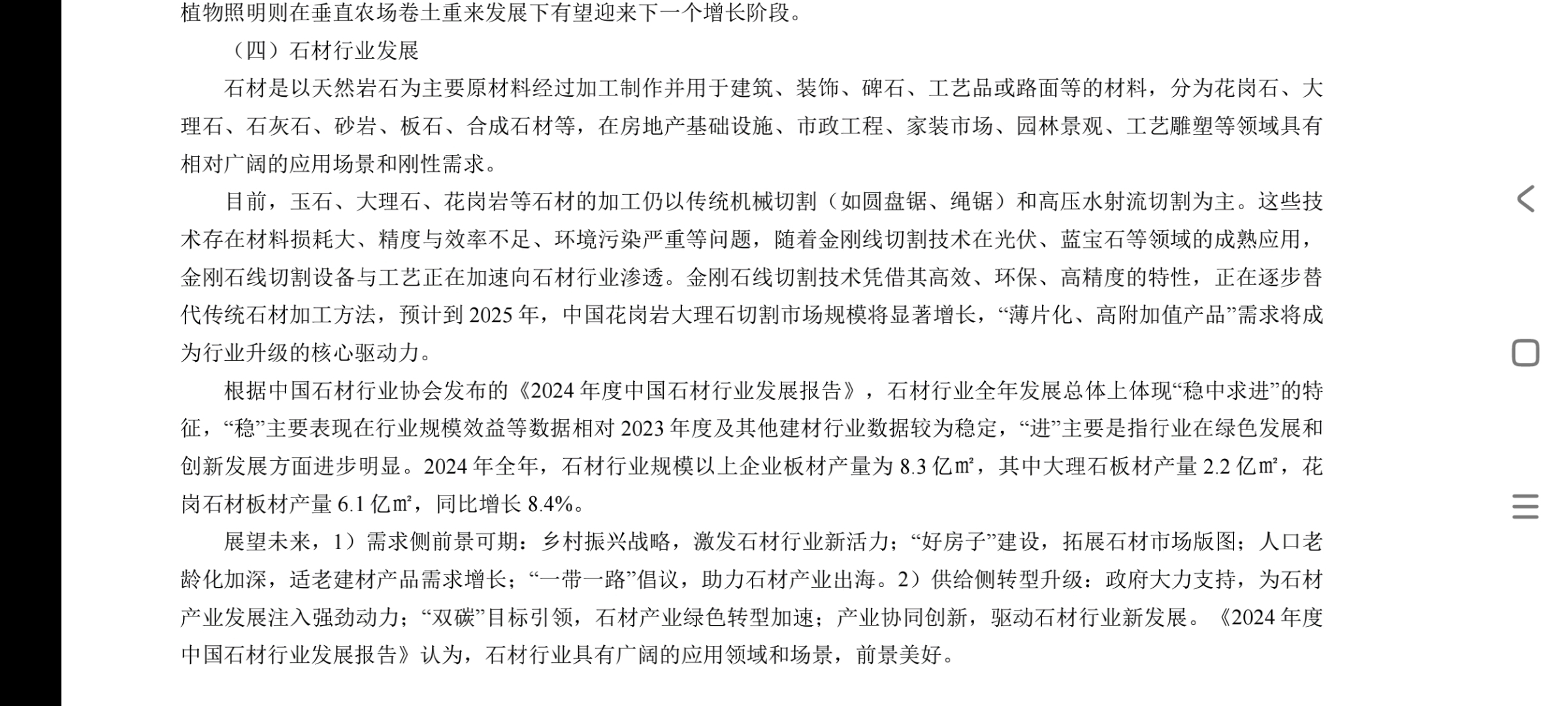 植物照明则在垂直农场卷土重来发展下有望迎来下一个增长阶段。

（四）石材行业发展

石材是以天然岩石为主要原材料经过加工制作并用于建筑、装饰、碑石、工艺品或路面等的材料，分为花岗石、大理石、石灰石、砂岩、板石、合成石材等，在房地产基础设施、市政工程、家装市场、园林景观、工艺雕塑等领域具有相对广阔的应用场景和刚性需求。

目前，玉石、大理石、花岗岩等石材的加工仍以传统机械切割（如圆盘锯、绳锯）和高压水射流切割为主。这些技术存在材料损耗大、精度与效率不足、环境污染严重等问题，随着金刚线切割技术在光伏、蓝宝石等领域的成熟应用，金刚石线切割设备与工艺正在加速向石材行业渗透。金刚石线切割技术凭借其高效、环保、高精度的特性，正在逐步替代传统石材加工方法，预计到 2025 年，中国花岗岩大理石切割市场规模将显著增长，“薄片化、高附加值产品”需求将成为行业升级的核心驱动力。

根据中国石材行业协会发布的《2024 年度中国石材行业发展报告》，石材行业全年发展总体上体现“稳中求进”的特征，“稳”主要表现在行业规模效益等数据相对 2023 年度及其他建材行业数据较为稳定，“进”主要是指行业在绿色发展和创新发展方面进步明显。2024 年全年，石材行业规模以上企业板材产量为 8.3 亿㎡，其中大理石板材产量 2.2 亿㎡，花岗石材板材产量 6.1 亿㎡，同比增长 8.4%。

展望未来，1）需求侧前景可期：乡村振兴战略，激发石材行业新活力；“好房子”建设，拓展石材市场版图；人口老龄化加深，适老建材产品需求增长；“一带一路”倡议，助力石材产业出海。2）供给侧转型升级：政府大力支持，为石材产业发展注入强劲动力；“双碳”目标引领，石材产业绿色转型加速；产业协同创新，驱动石材行业新发展。《2024 年度中国石材行业发展报告》认为，石材行业具有广阔的应用领域和场景，前景美好。